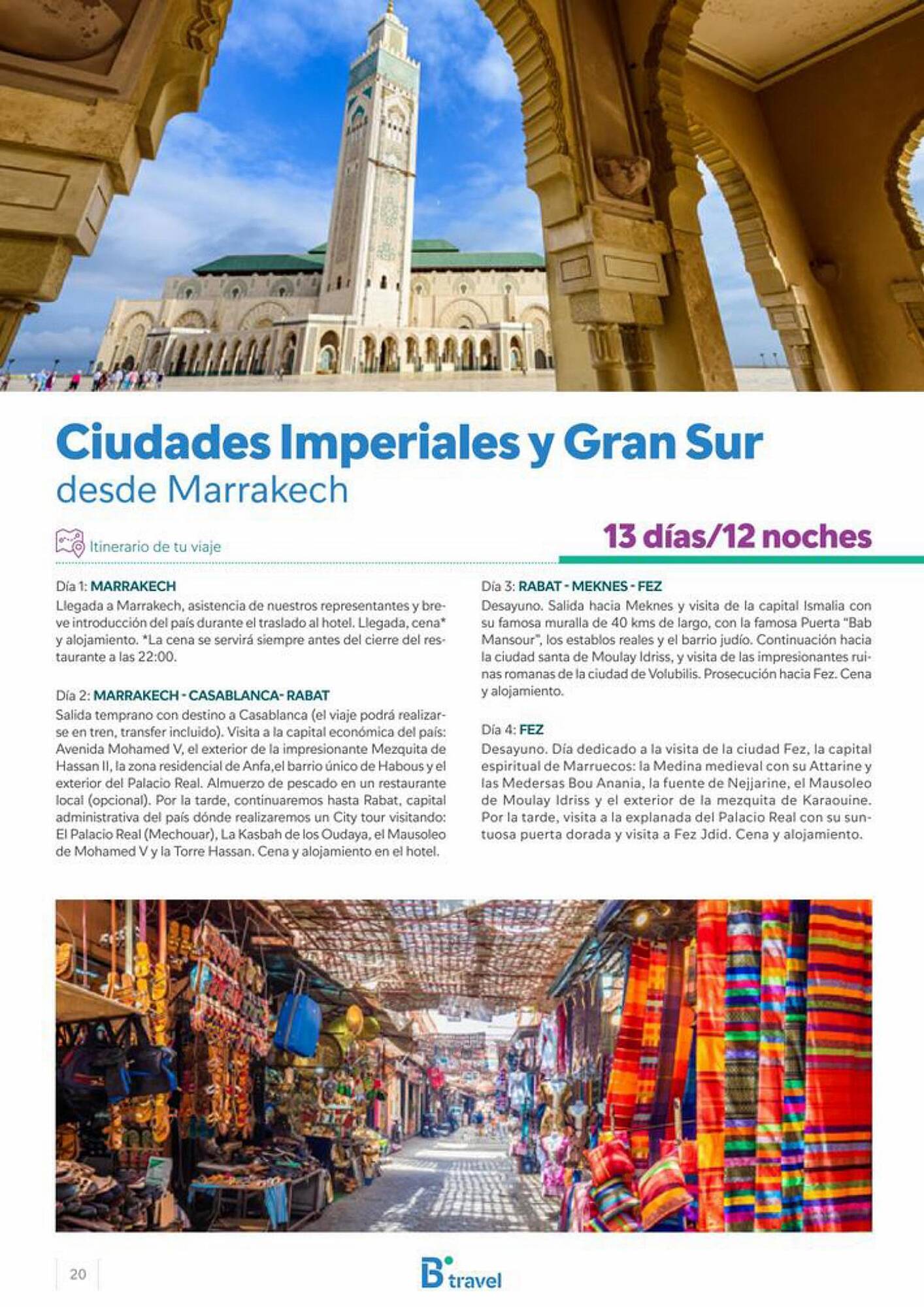 Ciudades Imperiales y Gran Sur
desde Marrakech

Itinerario de tu viaje

13 días/12 noches

Día 1: MARRAKECH
Llegada a Marrakech, asistencia de nuestros representantes y breve introducción del país durante el traslado al hotel. Llegada, cena* y alojamiento. *La cena se servirá siempre antes del cierre del restaurante a las 22:00.

Día 2: MARRAKECH - CASABLANCA- RABAT
Salida temprano con destino a Casablanca (el viaje podrá realizarse en tren, transfer incluido). Visita a la capital económica del país: Avenida Mohamed V, el exterior de la impresionante Mezquita de Hassan II, la zona residencial de Anfa,el barrio único de Habous y el exterior del Palacio Real. Almuerzo de pescado en un restaurante local (opcional). Por la tarde, continuaremos hasta Rabat, capital administrativa del país dónde realizaremos un City tour visitando: El Palacio Real (Mechouar), La Kasbah de los Oudaya, el Mausoleo de Mohamed V y la Torre Hassan. Cena y alojamiento en el hotel.

Día 3: RABAT - MEKNES - FEZ
Desayuno. Salida hacia Meknes y visita de la capital Ismalia con su famosa muralla de 40 kms de largo, con la famosa Puerta "Bab Mansour", los establos reales y el barrio judío. Continuación hacia la ciudad santa de Moulay Idriss, y visita de las impresionantes ruinas romanas de la ciudad de Volubilis. Prosecución hacia Fez. Cena y alojamiento.

Día 4: FEZ
Desayuno. Día dedicado a la visita de la ciudad Fez, la capital espiritual de Marruecos: la Medina medieval con su Attarine y las Medersas Bou Anania, la fuente de Nejjarine, el Mausoleo de Moulay Idriss y el exterior de la mezquita de Karaouine. Por la tarde, visita a la explanada del Palacio Real con su suntuosa puerta dorada y visita a Fez Jdid. Cena y alojamiento.

20

B travel